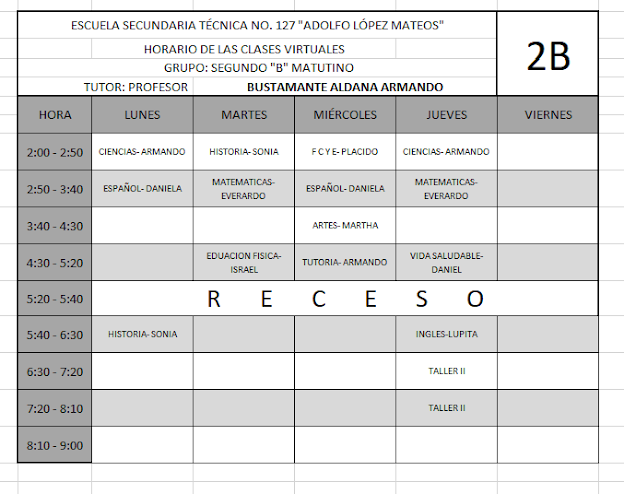 ESCUELA SECUNDARIA TÉCNICA NO. 127 "ADOLFO LÓPEZ MATEOS"
HORARIO DE LAS CLASES VIRTUALES
GRUPO: SEGUNDO "B" MATUTINO
TUTOR: PROFESOR BUSTAMANTE ALDANA ARMANDO

2B

| HORA | LUNES | MARTES | MIÉRCOLES | JUEVES | VIERNES |
|---|---|---|---|---|---|
| 2:00 - 2:50 | CIENCIAS- ARMANDO | HISTORIA- SONIA | F C Y E- PLACIDO | CIENCIAS- ARMANDO | |
| 2:50 - 3:40 | ESPAÑOL- DANIELA | MATEMATICAS- EVERARDO | ESPAÑOL- DANIELA | MATEMATICAS- EVERARDO | |
| 3:40 - 4:30 | | | ARTES- MARTHA | | |
| 4:30 - 5:20 | | EDUACION FISICA- ISRAEL | TUTORIA- ARMANDO | VIDA SALUDABLE- DANIEL | |
| 5:20 - 5:40 | R E C E S O | | | | |
| 5:40 - 6:30 | HISTORIA- SONIA | | | INGLES-LUPITA | |
| 6:30 - 7:20 | | | | TALLER II | |
| 7:20 - 8:10 | | | | TALLER II | |
| 8:10 - 9:00 | | | | | |